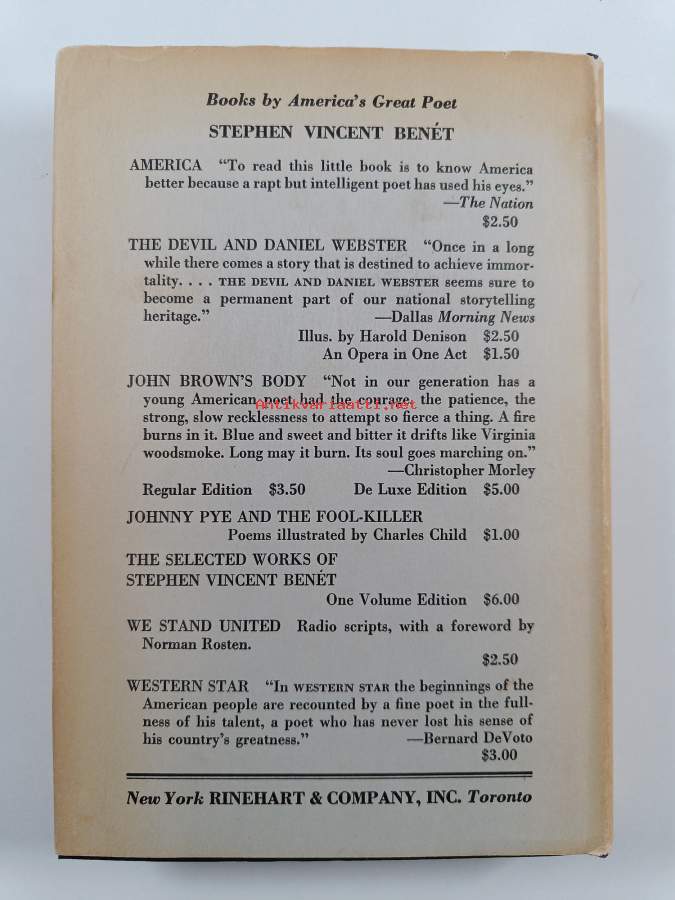 Books by America's Great Poet

STEPHEN VINCENT BENÉT

AMERICA "To read this little book is to know America better because a rapt but intelligent poet has used his eyes." —The Nation
$2.50

THE DEVIL AND DANIEL WEBSTER "Once in a long while there comes a story that is destined to achieve immortality. . . . THE DEVIL AND DANIEL WEBSTER seems sure to become a permanent part of our national storytelling heritage." —Dallas Morning News
Illus. by Harold Denison $2.50
An Opera in One Act $1.50

JOHN BROWN'S BODY "Not in our generation has a young American poet had the courage, the patience, the strong, slow recklessness to attempt so fierce a thing. A fire burns in it. Blue and sweet and bitter it drifts like Virginia woodsmoke. Long may it burn. Its soul goes marching on." —Christopher Morley
Regular Edition $3.50 De Luxe Edition $5.00

antikvariaatti.net

JOHNNY PYE AND THE FOOL-KILLER
Poems illustrated by Charles Child $1.00

THE SELECTED WORKS OF STEPHEN VINCENT BENÉT
One Volume Edition $6.00

WE STAND UNITED Radio scripts, with a foreword by Norman Rosten.
$2.50

WESTERN STAR "In WESTERN STAR the beginnings of the American people are recounted by a fine poet in the fullness of his talent, a poet who has never lost his sense of his country's greatness." —Bernard DeVoto
$3.00

New York RINEHART & COMPANY, INC. Toronto